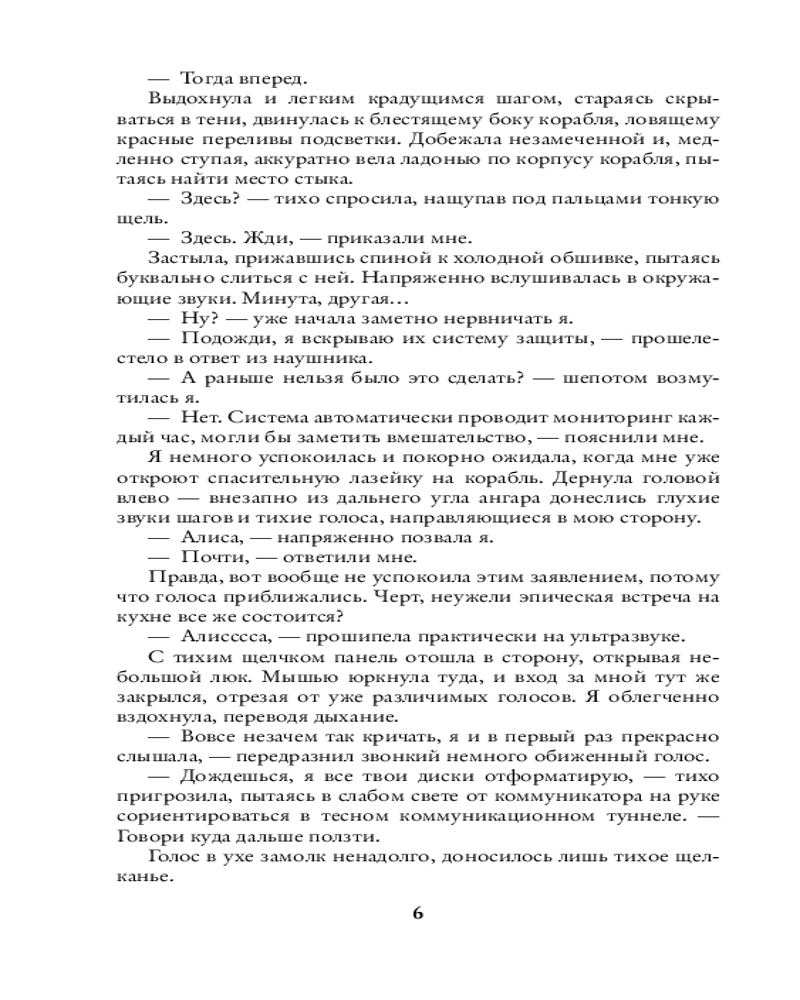 — Тогда вперед.

Выдохнула и легким крадущимся шагом, стараясь скрываться в тени, двинулась к блестящему боку корабля, ловящему красные переливы подсветки. Добежала незамеченной и, медленно ступая, аккуратно вела ладонью по корпусу корабля, пытаясь найти место стыка.

— Здесь? — тихо спросила, нащупав под пальцами тонкую щель.

— Здесь. Жди, — приказали мне.

Застыла, прижавшись спиной к холодной обшивке, пытаясь буквально слиться с ней. Напряженно вслушивалась в окружающие звуки. Минута, другая…

— Ну? — уже начала заметно нервничать я.

— Подожди, я вскрываю их систему защиты, — прошелестело в ответ из наушника.

— А раньше нельзя было это сделать? — шепотом возмутилась я.

— Нет. Система автоматически проводит мониторинг каждый час, могли бы заметить вмешательство, — пояснили мне.

Я немного успокоилась и покорно ожидала, когда мне уже откроют спасительную лазейку на корабль. Дернула головой влево — внезапно из дальнего угла ангара донеслись глухие звуки шагов и тихие голоса, направляющиеся в мою сторону.

— Алиса, — напряженно позвала я.

— Почти, — ответили мне.

Правда, вот вообще не успокоила этим заявлением, потому что голоса приближались. Черт, неужели эпическая встреча на кухне все же состоится?

— Алисссса, — прошипела практически на ультразвуке.

С тихим щелчком панель отошла в сторону, открывая небольшой люк. Мышью юркнула туда, и вход за мной тут же закрылся, отрезая от уже различимых голосов. Я облегченно вздохнула, переводя дыхание.

— Вовсе незачем так кричать, я и в первый раз прекрасно слышала, — передразнил звонкий немного обиженный голос.

— Дождешься, я все твои диски отформатирую, — тихо пригрозила, пытаясь в слабом свете от коммуникатора на руке сориентироваться в тесном коммуникационном туннеле. — Говори куда дальше ползти.

Голос в ухе замолк ненадолго, доносилось лишь тихое щелканье.

6